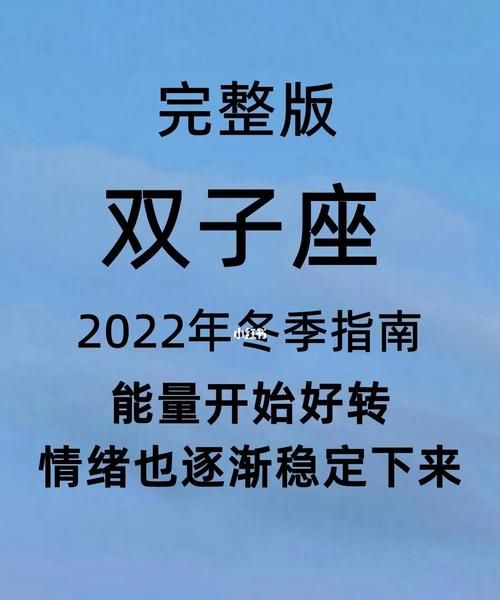 完整版

双子座

2022年冬季指南

小红书

能量开始好转

情绪也逐渐稳定下来